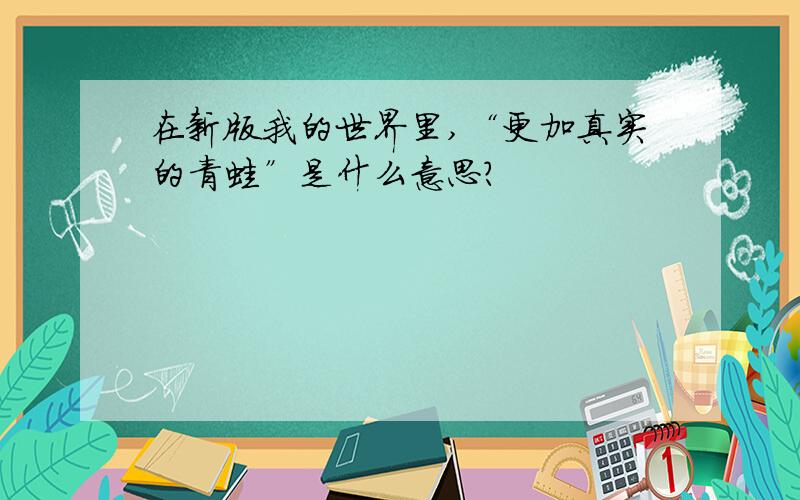 在新版我的世界里，“更加真实的青蛙”是什么意思?